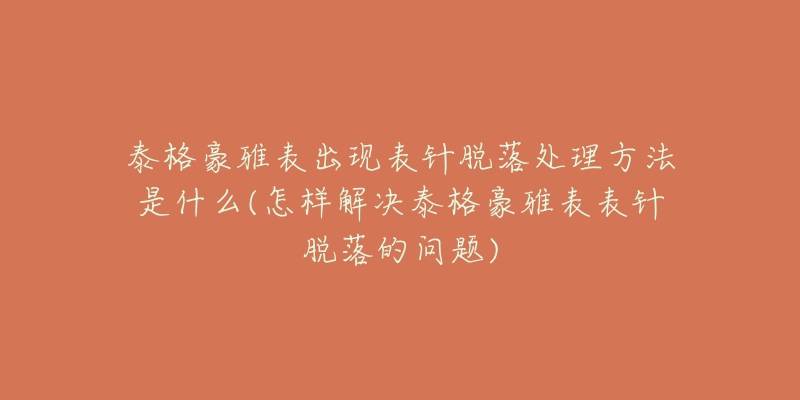 泰格豪雅表出现表针脱落处理方法是什么(怎样解决泰格豪雅表表针脱落的问题)